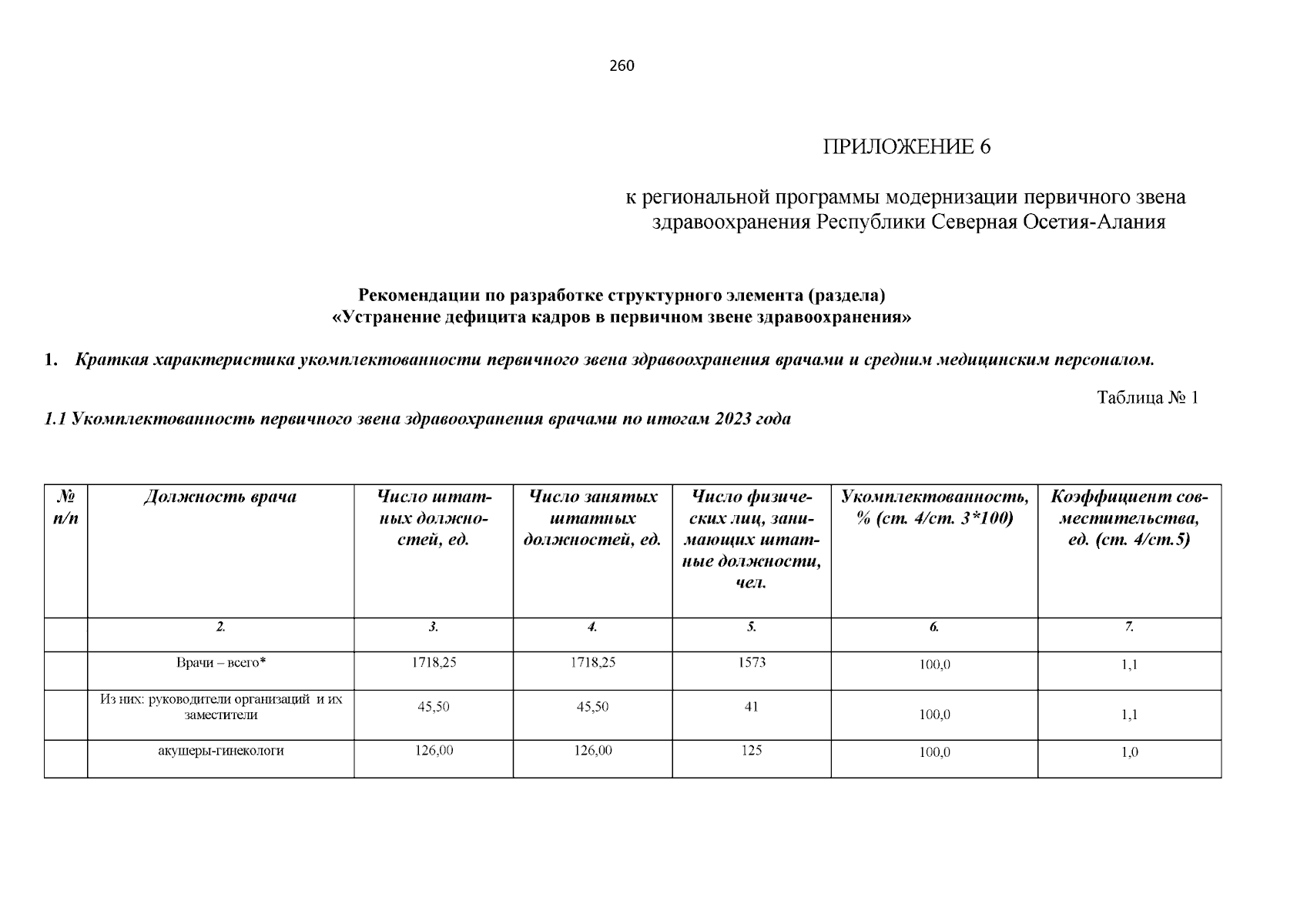 260

ПРИЛОЖЕНИЕ 6

к региональной программы модернизации первичного звена здравоохранения Республики Северная Осетия-Алания

Рекомендации по разработке структурного элемента (раздела) «Устранение дефицита кадров в первичном звене здравоохранения»

1. Краткая характеристика укомплектованности первичного звена здравоохранения врачами и средним медицинским персоналом.

Таблица № 1

1.1 Укомплектованность первичного звена здравоохранения врачами по итогам 2023 года

| № п/п | Должность врача | Число штатных должностей, ед. | Число занятых штатных должностей, ед. | Число физических лиц, занимающих штатные должности, чел. | Укомплектованность, % (ст. 4/ст. 3*100) | Коэффициент совместительства, ед. (ст. 4/ст.5) |
|---|---|---|---|---|---|---|
| | 2. | 3. | 4. | 5. | 6. | 7. |
| | Врачи – всего* | 1718,25 | 1718,25 | 1573 | 100,0 | 1,1 |
| | Из них: руководители организаций и их заместители | 45,50 | 45,50 | 41 | 100,0 | 1,1 |
| | акушеры-гинекологи | 126,00 | 126,00 | 125 | 100,0 | 1,0 |